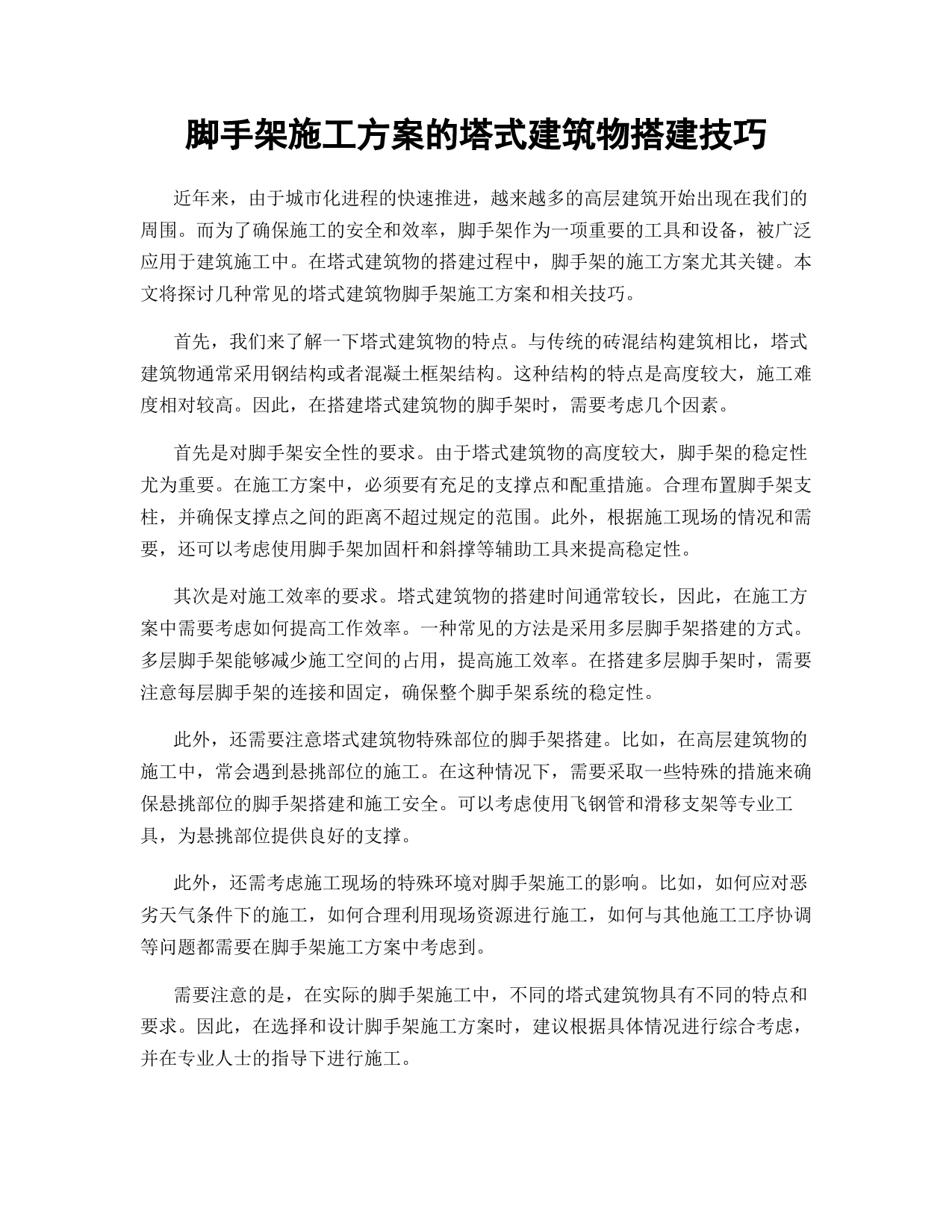 脚手架施工方案的塔式建筑物搭建技巧

近年来，由于城市化进程的快速推进，越来越多的高层建筑开始出现在我们的周围。而为了确保施工的安全和效率，脚手架作为一项重要的工具和设备，被广泛应用于建筑施工中。在塔式建筑物的搭建过程中，脚手架的施工方案尤其关键。本文将探讨几种常见的塔式建筑物脚手架施工方案和相关技巧。

首先，我们来了解一下塔式建筑物的特点。与传统的砖混结构建筑相比，塔式建筑物通常采用钢结构或者混凝土框架结构。这种结构的特点是高度较大，施工难度相对较高。因此，在搭建塔式建筑物的脚手架时，需要考虑几个因素。

首先是对脚手架安全性的要求。由于塔式建筑物的高度较大，脚手架的稳定性尤为重要。在施工方案中，必须要有充足的支撑点和配重措施。合理布置脚手架支柱，并确保支撑点之间的距离不超过规定的范围。此外，根据施工现场的情况和需要，还可以考虑使用脚手架加固杆和斜撑等辅助工具来提高稳定性。

其次是对施工效率的要求。塔式建筑物的搭建时间通常较长，因此，在施工方案中需要考虑如何提高工作效率。一种常见的方法是采用多层脚手架搭建的方式。多层脚手架能够减少施工空间的占用，提高施工效率。在搭建多层脚手架时，需要注意每层脚手架的连接和固定，确保整个脚手架系统的稳定性。

此外，还需要注意塔式建筑物特殊部位的脚手架搭建。比如，在高层建筑物的施工中，常会遇到悬挑部位的施工。在这种情况下，需要采取一些特殊的措施来确保悬挑部位的脚手架搭建和施工安全。可以考虑使用飞钢管和滑移支架等专业工具，为悬挑部位提供良好的支撑。

此外，还需考虑施工现场的特殊环境对脚手架施工的影响。比如，如何应对恶劣天气条件下的施工，如何合理利用现场资源进行施工，如何与其他施工工序协调等问题都需要在脚手架施工方案中考虑到。

需要注意的是，在实际的脚手架施工中，不同的塔式建筑物具有不同的特点和要求。因此，在选择和设计脚手架施工方案时，建议根据具体情况进行综合考虑，并在专业人士的指导下进行施工。